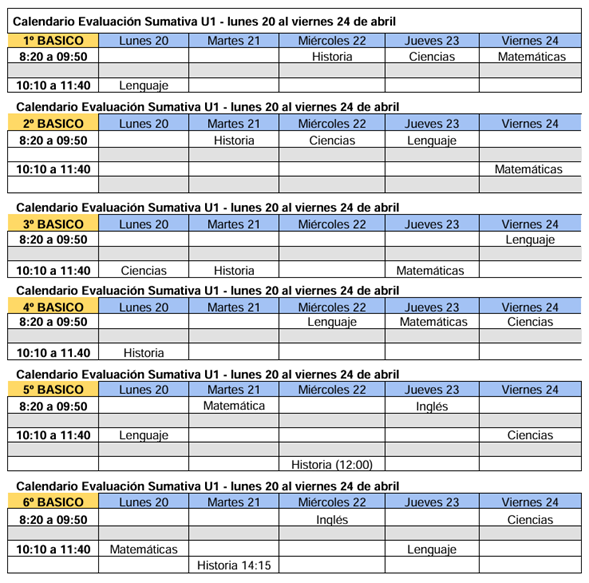 Calendario Evaluación Sumativa U1 - lunes 20 al viernes 24 de abril

| 1º BASICO | Lunes 20 | Martes 21 | Miércoles 22 | Jueves 23 | Viernes 24 |
|---|---|---|---|---|---|
| 8:20 a 09:50 | | | Historia | Ciencias | Matemáticas |
| | | | | | |
| 10:10 a 11:40 | Lenguaje | | | | |

Calendario Evaluación Sumativa U1 - lunes 20 al viernes 24 de abril

| 2º BASICO | Lunes 20 | Martes 21 | Miércoles 22 | Jueves 23 | Viernes 24 |
|---|---|---|---|---|---|
| 8:20 a 09:50 | | Historia | Ciencias | Lenguaje | |
| | | | | | |
| 10:10 a 11:40 | | | | | Matemáticas |
| | | | | | |

Calendario Evaluación Sumativa U1 - lunes 20 al viernes 24 de abril

| 3º BASICO | Lunes 20 | Martes 21 | Miércoles 22 | Jueves 23 | Viernes 24 |
|---|---|---|---|---|---|
| 8:20 a 09:50 | | | | | Lenguaje |
| | | | | | |
| 10:10 a 11:40 | Ciencias | Historia | | Matemáticas | |

Calendario Evaluación Sumativa U1 - lunes 20 al viernes 24 de abril

| 4º BASICO | Lunes 20 | Martes 21 | Miércoles 22 | Jueves 23 | Viernes 24 |
|---|---|---|---|---|---|
| 8:20 a 09:50 | | | Lenguaje | Matemáticas | Ciencias |
| | | | | | |
| 10:10 a 11.40 | Historia | | | | |

Calendario Evaluación Sumativa U1 - lunes 20 al viernes 24 de abril

| 5º BASICO | Lunes 20 | Martes 21 | Miércoles 22 | Jueves 23 | Viernes 24 |
|---|---|---|---|---|---|
| 8:20 a 09:50 | | Matemática | | Inglés | |
| | | | | | |
| 10:10 a 11:40 | Lenguaje | | | | Ciencias |
| | | | | | |
| | | | Historia (12:00) | | |

Calendario Evaluación Sumativa U1 - lunes 20 al viernes 24 de abril

| 6º BASICO | Lunes 20 | Martes 21 | Miércoles 22 | Jueves 23 | Viernes 24 |
|---|---|---|---|---|---|
| 8:20 a 09:50 | | | Inglés | | Ciencias |
| | | | | | |
| 10:10 a 11:40 | Matemáticas | | | Lenguaje | |
| | | Historia 14:15 | | | |